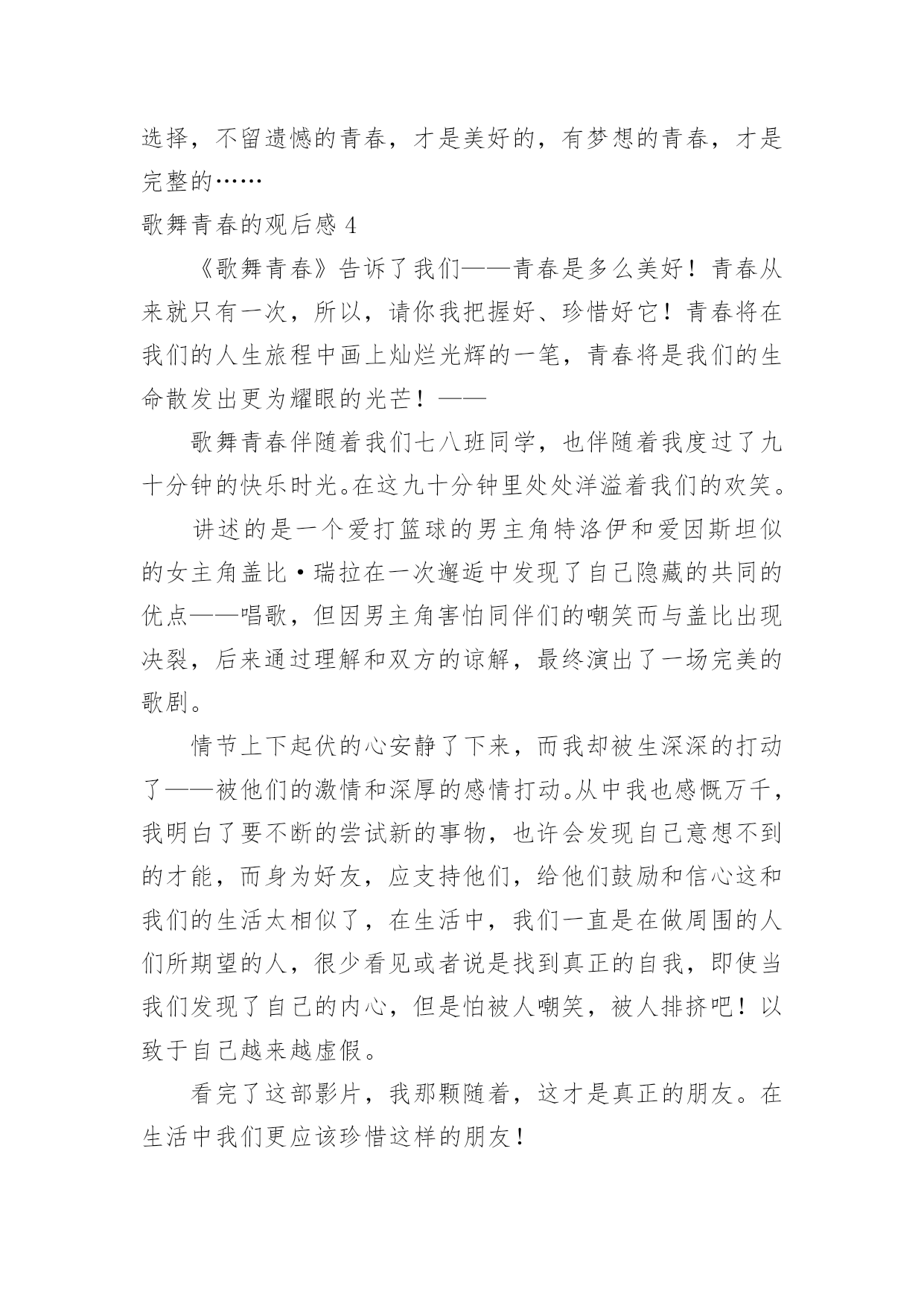 选择，不留遗憾的青春，才是美好的，有梦想的青春，才是完整的……

歌舞青春的观后感 4

《歌舞青春》告诉了我们——青春是多么美好！青春从来就只有一次，所以，请你我把握好、珍惜好它！青春将在我们的人生旅程中画上灿烂光辉的一笔，青春将是我们的生命散发出更为耀眼的光芒！——

歌舞青春伴随着我们七八班同学，也伴随着我度过了九十分钟的快乐时光。在这九十分钟里处处洋溢着我们的欢笑。

讲述的是一个爱打篮球的男主角特洛伊和爱因斯坦似的女主角盖比·瑞拉在一次邂逅中发现了自己隐藏的共同的优点——唱歌，但因男主角害怕同伴们的嘲笑而与盖比出现决裂，后来通过理解和双方的谅解，最终演出了一场完美的歌剧。

情节上下起伏的心安静了下来，而我却被生深深的打动了——被他们的激情和深厚的感情打动。从中我也感慨万千，我明白了要不断的尝试新的事物，也许会发现自己意想不到的才能，而身为好友，应支持他们，给他们鼓励和信心这和我们的生活太相似了，在生活中，我们一直是在做周围的人们所期望的人，很少看见或者说是找到真正的自我，即使当我们发现了自己的内心，但是怕被人嘲笑，被人排挤吧！以致于自己越来越虚假。

看完了这部影片，我那颗随着，这才是真正的朋友。在生活中我们更应该珍惜这样的朋友！